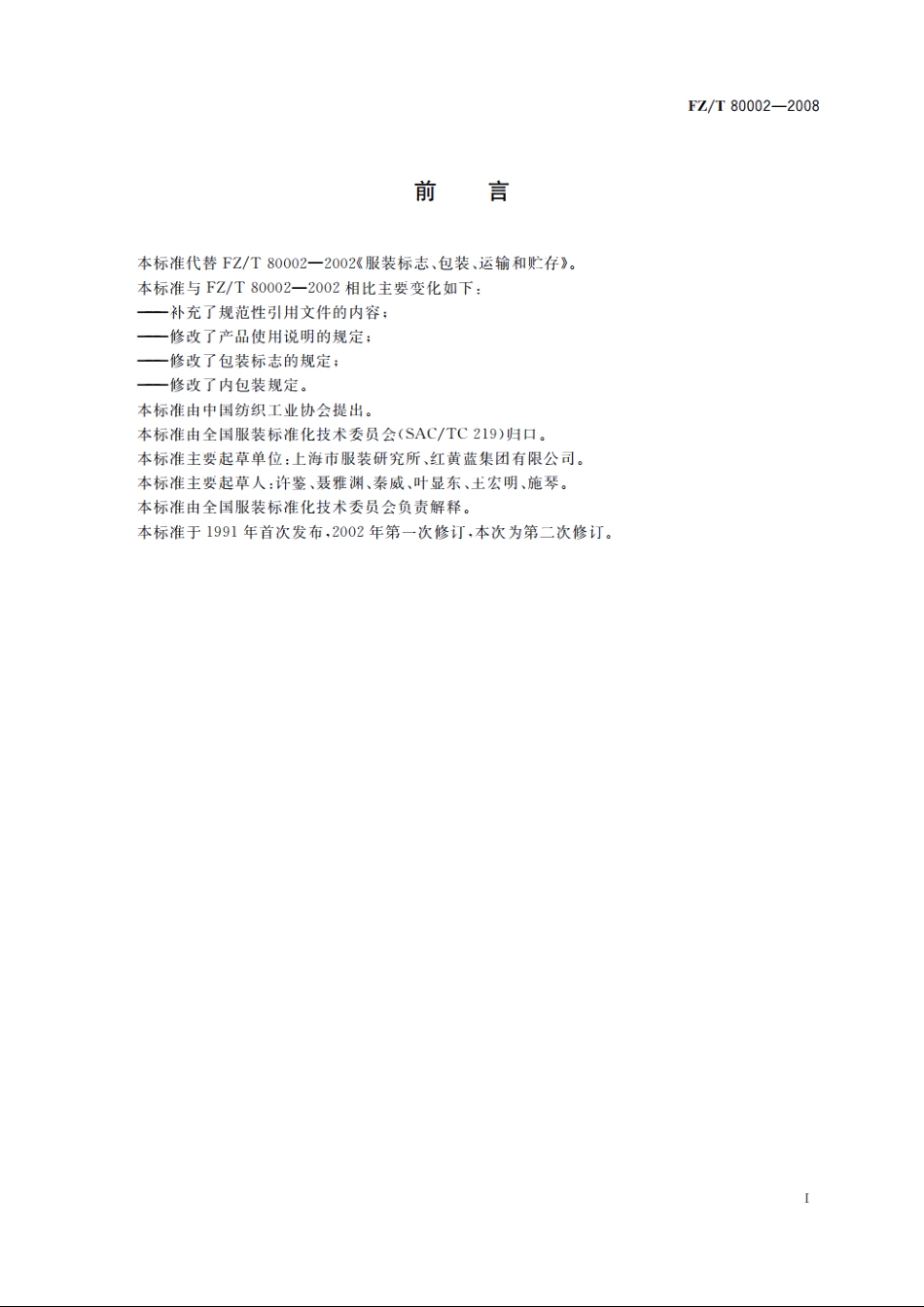 FZ/T 80002—2008

前　言

本标准代替 FZ/T 80002—2002《服装标志、包装、运输和贮存》。

本标准与 FZ/T 80002—2002 相比主要变化如下：

——补充了规范性引用文件的内容；

——修改了产品使用说明的规定；

——修改了包装标志的规定；

——修改了内包装规定。

本标准由中国纺织工业协会提出。

本标准由全国服装标准化技术委员会(SAC/TC 219)归口。

本标准主要起草单位：上海市服装研究所、红黄蓝集团有限公司。

本标准主要起草人：许鉴、聂雅渊、秦威、叶显东、王宏明、施琴。

本标准由全国服装标准化技术委员会负责解释。

本标准于 1991 年首次发布，2002 年第一次修订，本次为第二次修订。

I